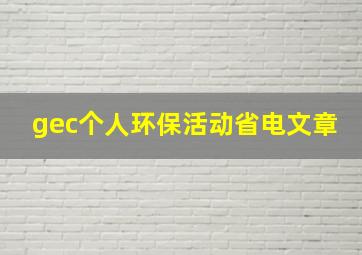 gec个人环保活动省电文章